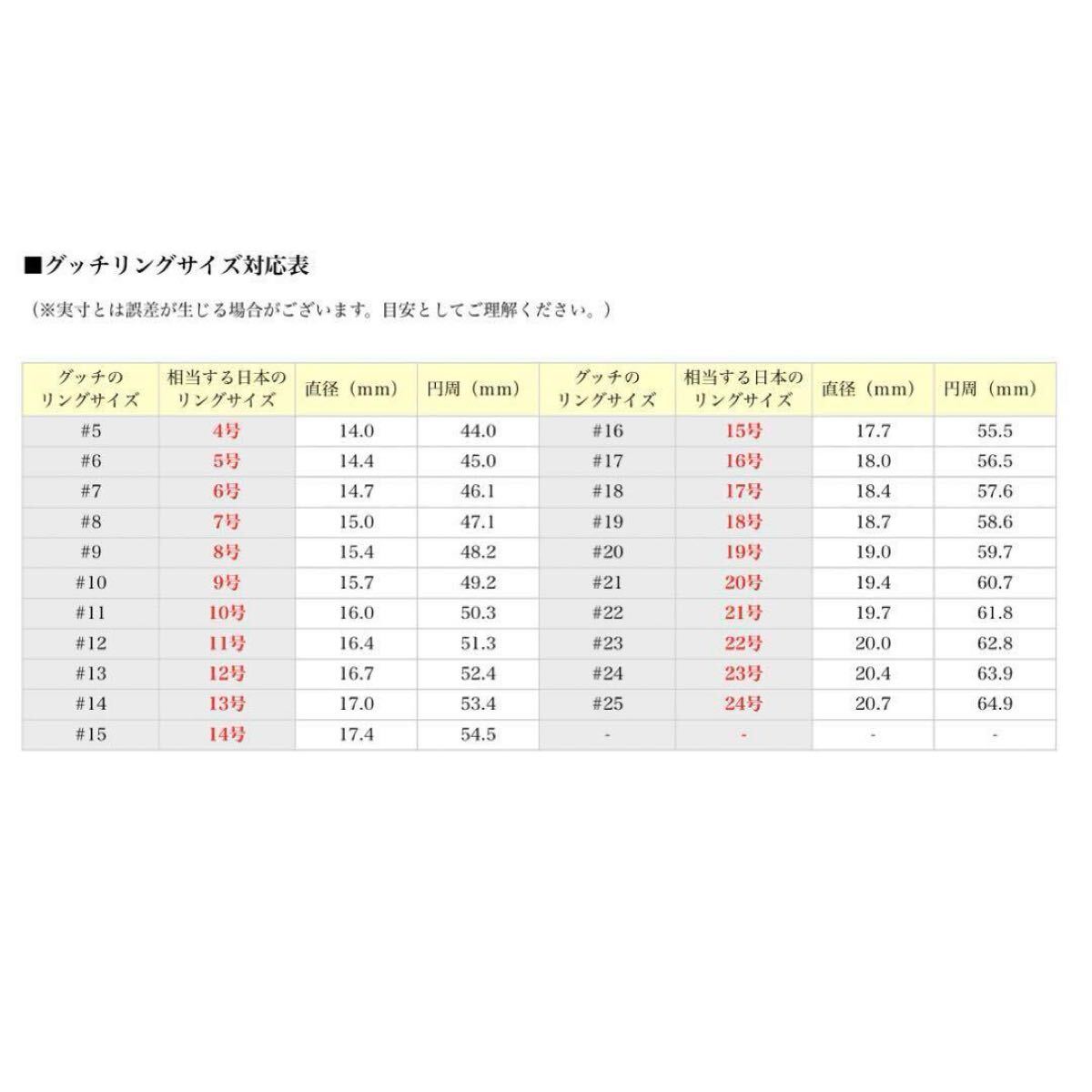 ■グッチリングサイズ対応表

（※実寸とは誤差が生じる場合がございます。目安としてご理解ください。）

| グッチのリングサイズ | 相当する日本のリングサイズ | 直径（mm） | 円周（mm） | グッチのリングサイズ | 相当する日本のリングサイズ | 直径（mm） | 円周（mm） |
|---|---|---|---|---|---|---|---|
| #5 | 4号 | 14.0 | 44.0 | #16 | 15号 | 17.7 | 55.5 |
| #6 | 5号 | 14.4 | 45.0 | #17 | 16号 | 18.0 | 56.5 |
| #7 | 6号 | 14.7 | 46.1 | #18 | 17号 | 18.4 | 57.6 |
| #8 | 7号 | 15.0 | 47.1 | #19 | 18号 | 18.7 | 58.6 |
| #9 | 8号 | 15.4 | 48.2 | #20 | 19号 | 19.0 | 59.7 |
| #10 | 9号 | 15.7 | 49.2 | #21 | 20号 | 19.4 | 60.7 |
| #11 | 10号 | 16.0 | 50.3 | #22 | 21号 | 19.7 | 61.8 |
| #12 | 11号 | 16.4 | 51.3 | #23 | 22号 | 20.0 | 62.8 |
| #13 | 12号 | 16.7 | 52.4 | #24 | 23号 | 20.4 | 63.9 |
| #14 | 13号 | 17.0 | 53.4 | #25 | 24号 | 20.7 | 64.9 |
| #15 | 14号 | 17.4 | 54.5 | - | - | - | - |